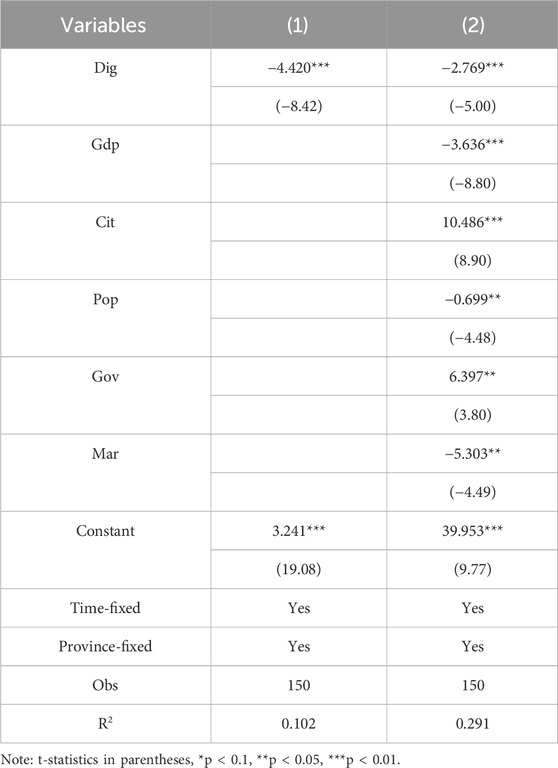 | Variables | (1) | (2) |
|---|---|---|
| Dig | −4.420*** | −2.769*** |
| | (−8.42) | (−5.00) |
| Gdp | | −3.636*** |
| | | (−8.80) |
| Cit | | 10.486*** |
| | | (8.90) |
| Pop | | −0.699** |
| | | (−4.48) |
| Gov | | 6.397** |
| | | (3.80) |
| Mar | | −5.303** |
| | | (−4.49) |
| Constant | 3.241*** | 39.953*** |
| | (19.08) | (9.77) |
| Time-fixed | Yes | Yes |
| Province-fixed | Yes | Yes |
| Obs | 150 | 150 |
| $R^2$ | 0.102 | 0.291 |

Note: t-statistics in parentheses, *p < 0.1, **p < 0.05, ***p < 0.01.